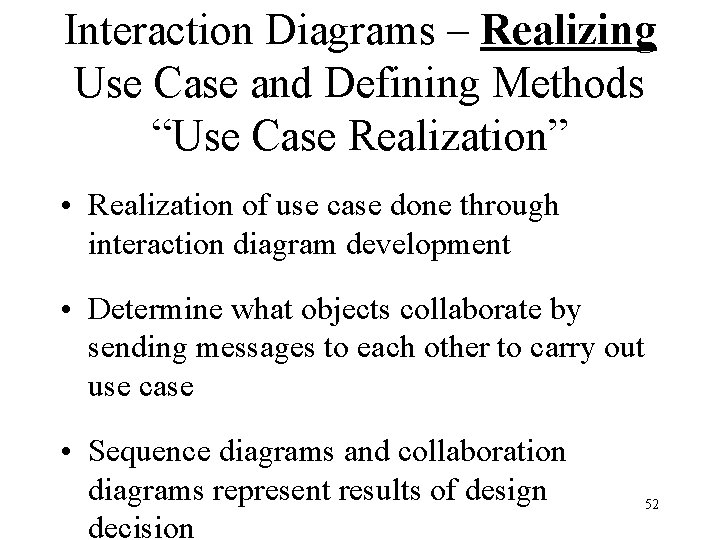 Interaction Diagrams – Realizing Use Case and Defining Methods "Use Case Realization"

• Realization of use case done through interaction diagram development

• Determine what objects collaborate by sending messages to each other to carry out use case

• Sequence diagrams and collaboration diagrams represent results of design decision

52